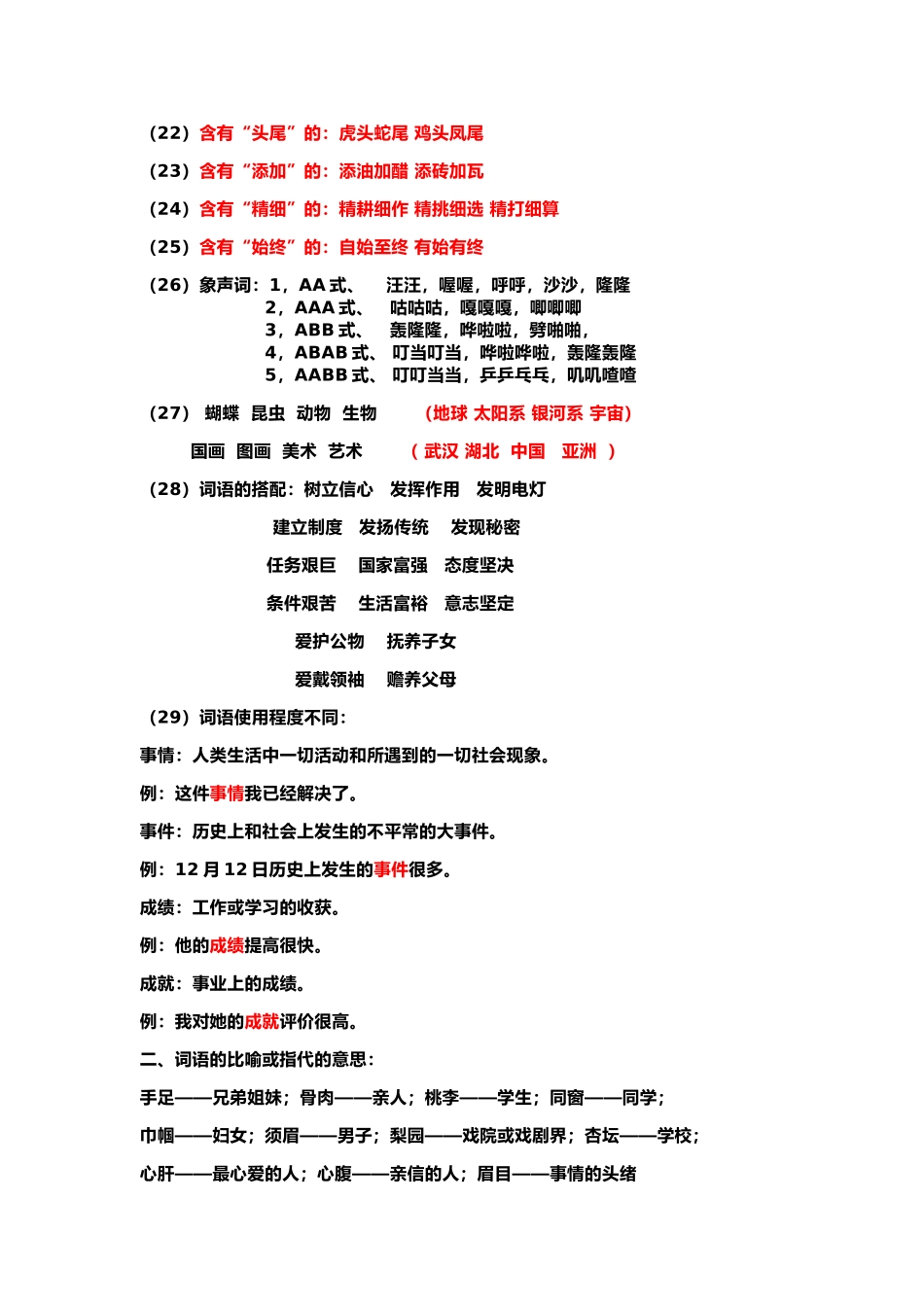 （22）含有“头尾”的：虎头蛇尾 鸡头凤尾

（23）含有“添加”的：添油加醋 添砖加瓦

（24）含有“精细”的：精耕细作 精挑细选 精打细算

（25）含有“始终”的：自始至终 有始有终

（26）象声词：1，AA 式、 汪汪，喔喔，呼呼，沙沙，隆隆
2，AAA 式、 咕咕咕，嘎嘎嘎，唧唧唧
3，ABB 式、 轰隆隆，哗啦啦，劈啪啪，
4，ABAB 式、 叮当叮当，哗啦哗啦，轰隆轰隆
5，AABB 式、 叮叮当当，乒乒乓乓，叽叽喳喳

（27） 蝴蝶 昆虫 动物 生物 （地球 太阳系 银河系 宇宙）

国画 图画 美术 艺术 （ 武汉 湖北 中国 亚洲 ）

（28）词语的搭配：树立信心 发挥作用 发明电灯

建立制度 发扬传统 发现秘密

任务艰巨 国家富强 态度坚决

条件艰苦 生活富裕 意志坚定

爱护公物 抚养子女

爱戴领袖 赡养父母

（29）词语使用程度不同：

事情：人类生活中一切活动和所遇到的一切社会现象。

例：这件事情我已经解决了。

事件：历史上和社会上发生的不平常的大事件。

例：12 月 12 日历史上发生的事件很多。

成绩：工作或学习的收获。

例：他的成绩提高很快。

成就：事业上的成绩。

例：我对她的成就评价很高。

二、词语的比喻或指代的意思：

手足——兄弟姐妹；骨肉——亲人；桃李——学生；同窗——同学；

巾帼——妇女；须眉——男子；梨园——戏院或戏剧界；杏坛——学校；

心肝——最心爱的人；心腹——亲信的人；眉目——事情的头绪